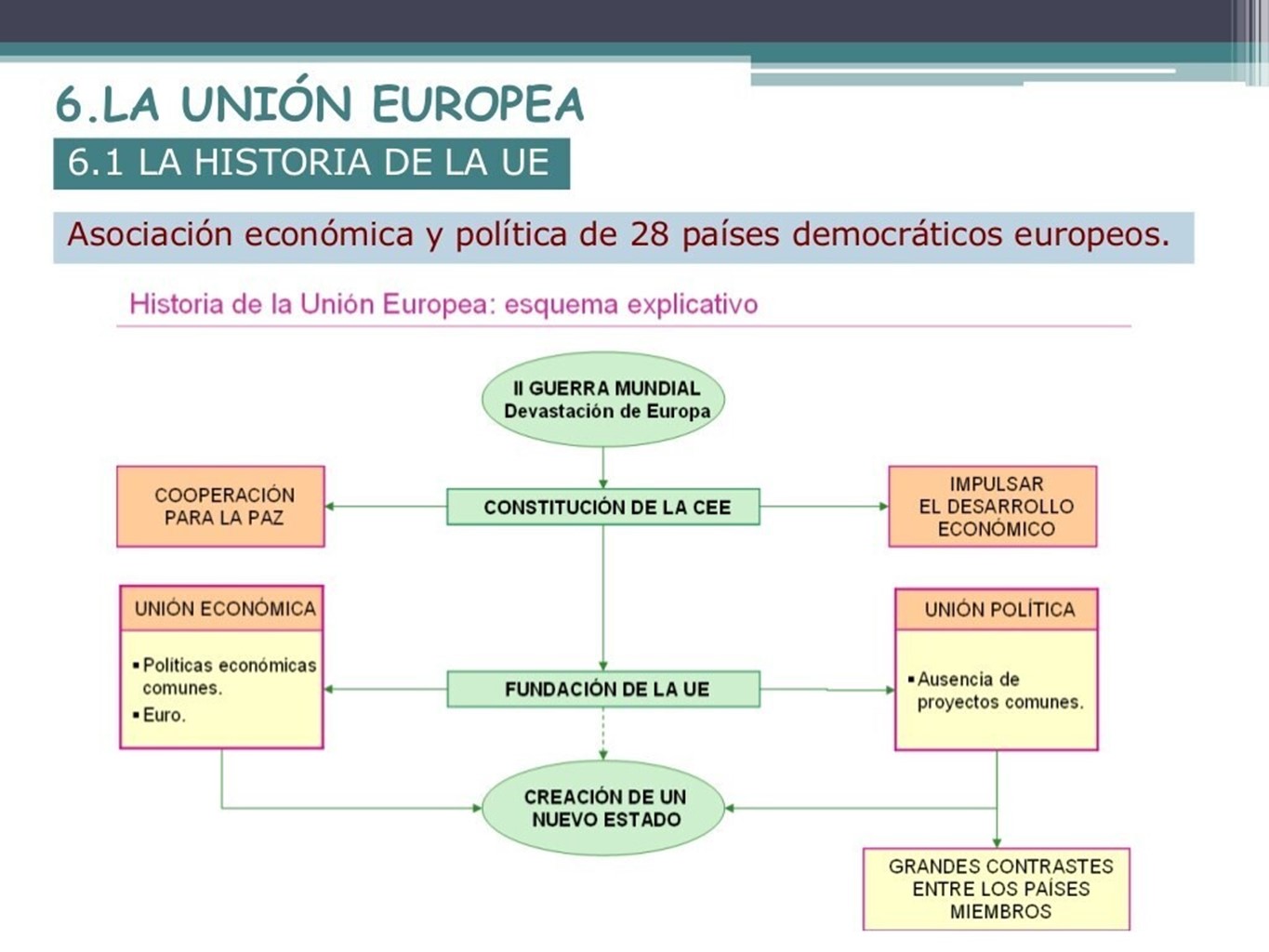 6.LA UNIÓN EUROPEA

6.1 LA HISTORIA DE LA UE

Asociación económica y política de 28 países democráticos europeos.

Historia de la Unión Europea: esquema explicativo

II GUERRA MUNDIAL
Devastación de Europa

COOPERACIÓN PARA LA PAZ

CONSTITUCIÓN DE LA CEE

IMPULSAR EL DESARROLLO ECONÓMICO

UNIÓN ECONÓMICA

▪ Políticas económicas comunes.
▪ Euro.

FUNDACIÓN DE LA UE

UNIÓN POLÍTICA

▪ Ausencia de proyectos comunes.

CREACIÓN DE UN NUEVO ESTADO

GRANDES CONTRASTES ENTRE LOS PAÍSES MIEMBROS